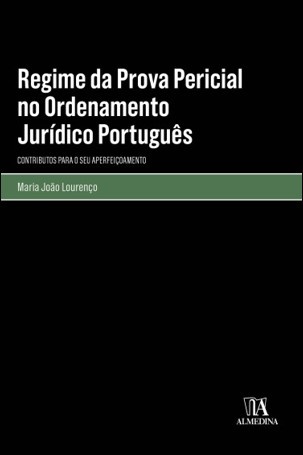 Regime da Prova Pericial no Ordenamento Jurídico Português

CONTRIBUTOS PARA O SEU APERFEIÇOAMENTO

Maria João Lourenço

ALMEDINA